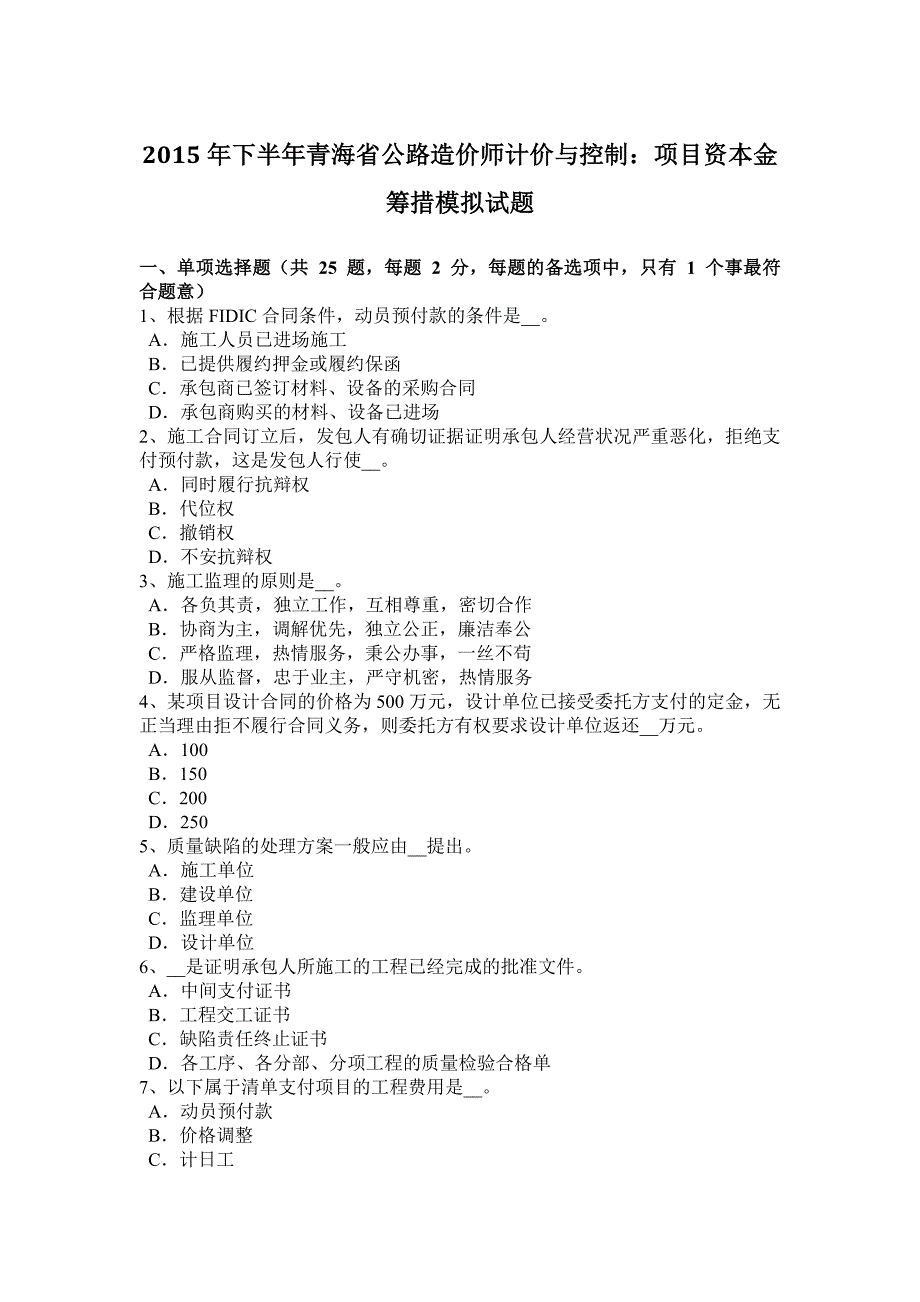 2015 年下半年青海省公路造价师计价与控制：项目资本金筹措模拟试题

一、单项选择题（共 25 题，每题 2 分，每题的备选项中，只有 1 个事最符合题意）
1、根据 FIDIC 合同条件，动员预付款的条件是__。
A．施工人员已进场施工
B．已提供履约押金或履约保函
C．承包商已签订材料、设备的采购合同
D．承包商购买的材料、设备已进场
2、施工合同订立后，发包人有确切证据证明承包人经营状况严重恶化，拒绝支付预付款，这是发包人行使__。
A．同时履行抗辩权
B．代位权
C．撤销权
D．不安抗辩权
3、施工监理的原则是__。
A．各负其责，独立工作，互相尊重，密切合作
B．协商为主，调解优先，独立公正，廉洁奉公
C．严格监理，热情服务，秉公办事，一丝不苟
D．服从监督，忠于业主，严守机密，热情服务
4、某项目设计合同的价格为 500 万元，设计单位已接受委托方支付的定金，无正当理由拒不履行合同义务，则委托方有权要求设计单位返还__万元。
A．100
B．150
C．200
D．250
5、质量缺陷的处理方案一般应由__提出。
A．施工单位
B．建设单位
C．监理单位
D．设计单位
6、__是证明承包人所施工的工程已经完成的批准文件。
A．中间支付证书
B．工程交工证书
C．缺陷责任终止证书
D．各工序、各分部、分项工程的质量检验合格单
7、以下属于清单支付项目的工程费用是__。
A．动员预付款
B．价格调整
C．计日工